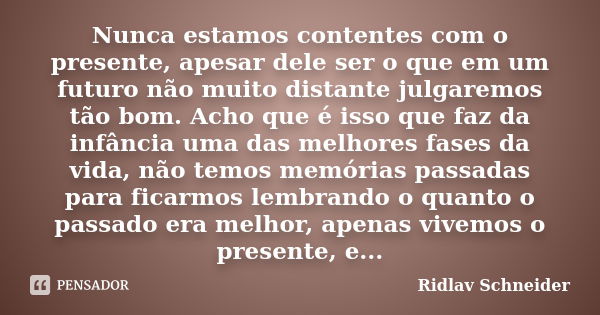 Nunca estamos contentes com o presente, apesar dele ser o que em um futuro não muito distante julgaremos tão bom. Acho que é isso que faz da infância uma das melhores fases da vida, não temos memórias passadas para ficarmos lembrando o quanto o passado era melhor, apenas vivemos o presente, e...

PENSADOR

Ridlav Schneider